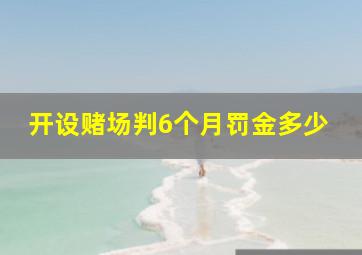 开设赌场判6个月罚金多少